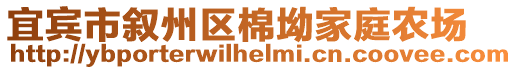 宜宾市叙州区棉坳家庭农场
http://ybporterwilhelmi.cn.coovee.com